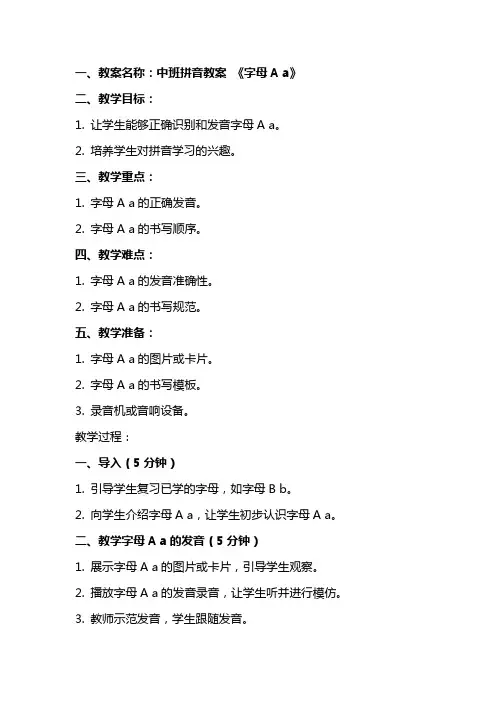 一、教案名称：中班拼音教案 《字母 A a》

二、教学目标：

1. 让学生能够正确识别和发音字母 A a。

2. 培养学生对拼音学习的兴趣。

三、教学重点：

1. 字母 A a 的正确发音。

2. 字母 A a 的书写顺序。

四、教学难点：

1. 字母 A a 的发音准确性。

2. 字母 A a 的书写规范。

五、教学准备：

1. 字母 A a 的图片或卡片。

2. 字母 A a 的书写模板。

3. 录音机或音响设备。

教学过程：

一、导入（5 分钟）

1. 引导学生复习已学的字母，如字母 B b。

2. 向学生介绍字母 A a，让学生初步认识字母 A a。

二、教学字母 A a 的发音（5 分钟）

1. 展示字母 A a 的图片或卡片，引导学生观察。

2. 播放字母 A a 的发音录音，让学生听并进行模仿。

3. 教师示范发音，学生跟随发音。